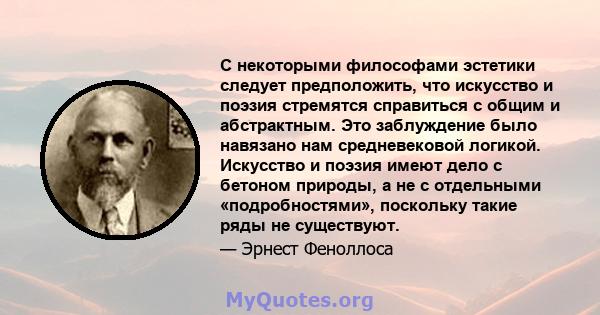 С некоторыми философами эстетики следует предположить, что искусство и поэзия стремятся справиться с общим и абстрактным. Это заблуждение было навязано нам средневековой логикой. Искусство и поэзия имеют дело с бетоном природы, а не с отдельными «подробностями», поскольку такие ряды не существуют.
— Эрнест Феноллоса

MyQuotes.org